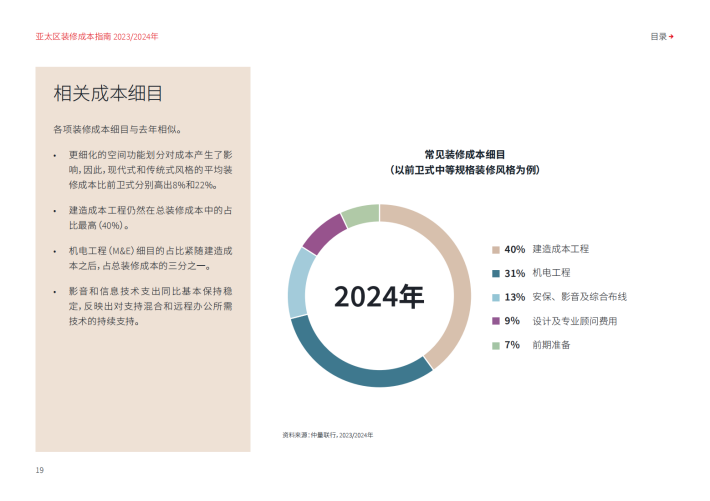 亚太区装修成本指南 2023/2024年

目录 →

相关成本细目

各项装修成本细目与去年相似。

• 更细化的空间功能划分对成本产生了影响，因此，现代式和传统式风格的平均装修成本比前卫式分别高出8%和22%。

• 建造成本工程仍然在总装修成本中的占比最高（40%）。

• 机电工程（M&E）细目的占比紧随建造成本之后，占总装修成本的三分之一。

• 影音和信息技术支出同比基本保持稳定，反映出对支持混合和远程办公所需技术的持续支持。

常见装修成本细目
（以前卫式中等规格装修风格为例）

2024年

40% 建造成本工程
31% 机电工程
13% 安保、影音及综合布线
9% 设计及专业顾问费用
7% 前期准备

资料来源：仲量联行，2023/2024年

19